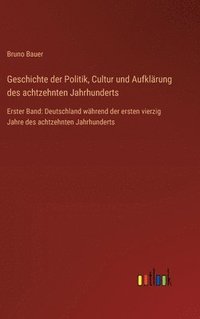 Bruno Bauer

Geschichte der Politik, Cultur und Aufklärung des achtzehnten Jahrhunderts

Erster Band: Deutschland während der ersten vierzig Jahre des achtzehnten Jahrhunderts

outlook